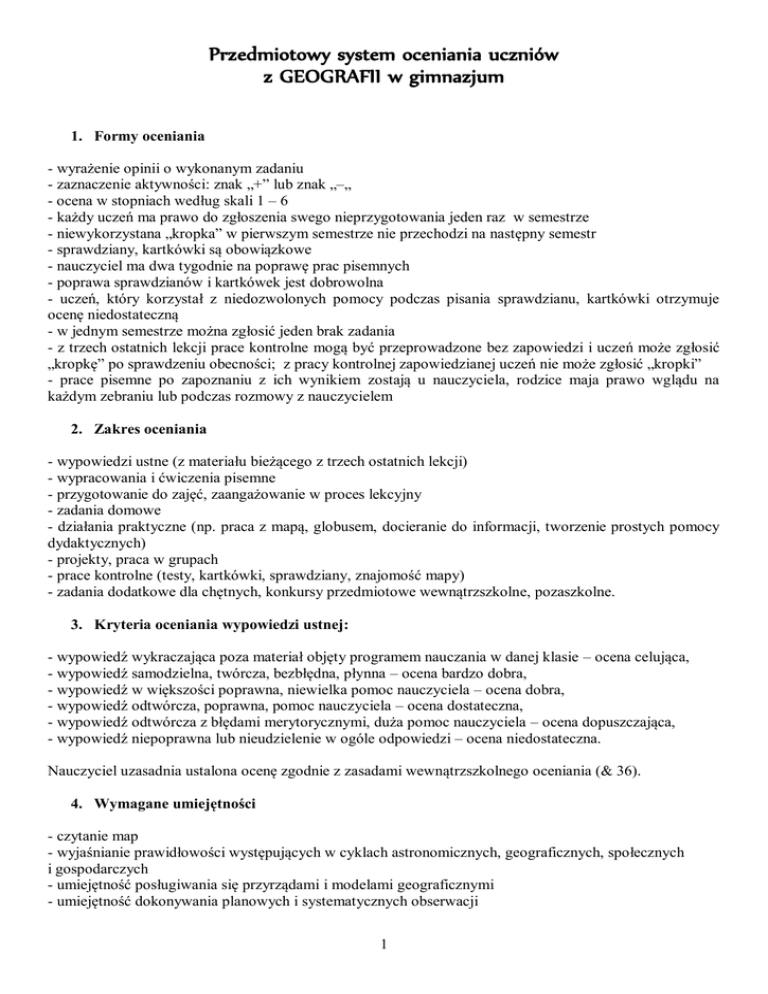 Przedmiotowy system oceniania uczniów
z GEOGRAFII w gimnazjum

1. Formy oceniania

- wyrażenie opinii o wykonanym zadaniu
- zaznaczenie aktywności: znak „+” lub znak „–„
- ocena w stopniach według skali 1 – 6
- każdy uczeń ma prawo do zgłoszenia swego nieprzygotowania jeden raz w semestrze
- niewykorzystana „kropka” w pierwszym semestrze nie przechodzi na następny semestr
- sprawdziany, kartkówki są obowiązkowe
- nauczyciel ma dwa tygodnie na poprawę prac pisemnych
- poprawa sprawdzianów i kartkówek jest dobrowolna
- uczeń, który korzystał z niedozwolonych pomocy podczas pisania sprawdzianu, kartkówki otrzymuje ocenę niedostateczną
- w jednym semestrze można zgłosić jeden brak zadania
- z trzech ostatnich lekcji prace kontrolne mogą być przeprowadzone bez zapowiedzi i uczeń może zgłosić „kropkę” po sprawdzeniu obecności; z pracy kontrolnej zapowiedzianej uczeń nie może zgłosić „kropki”
- prace pisemne po zapoznaniu z ich wynikiem zostają u nauczyciela, rodzice maja prawo wglądu na każdym zebraniu lub podczas rozmowy z nauczycielem

2. Zakres oceniania

- wypowiedzi ustne (z materiału bieżącego z trzech ostatnich lekcji)
- wypracowania i ćwiczenia pisemne
- przygotowanie do zajęć, zaangażowanie w proces lekcyjny
- zadania domowe
- działania praktyczne (np. praca z mapą, globusem, docieranie do informacji, tworzenie prostych pomocy dydaktycznych)
- projekty, praca w grupach
- prace kontrolne (testy, kartkówki, sprawdziany, znajomość mapy)
- zadania dodatkowe dla chętnych, konkursy przedmiotowe wewnątrzszkolne, pozaszkolne.

3. Kryteria oceniania wypowiedzi ustnej:

- wypowiedź wykraczająca poza materiał objęty programem nauczania w danej klasie – ocena celująca,
- wypowiedź samodzielna, twórcza, bezbłędna, płynna – ocena bardzo dobra,
- wypowiedź w większości poprawna, niewielka pomoc nauczyciela – ocena dobra,
- wypowiedź odtwórcza, poprawna, pomoc nauczyciela – ocena dostateczna,
- wypowiedź odtwórcza z błędami merytorycznymi, duża pomoc nauczyciela – ocena dopuszczająca,
- wypowiedź niepoprawna lub nieudzielenie w ogóle odpowiedzi – ocena niedostateczna.

Nauczyciel uzasadnia ustalona ocenę zgodnie z zasadami wewnątrzszkolnego oceniania (& 36).

4. Wymagane umiejętności

- czytanie map
- wyjaśnianie prawidłowości występujących w cyklach astronomicznych, geograficznych, społecznych i gospodarczych
- umiejętność posługiwania się przyrządami i modelami geograficznymi
- umiejętność dokonywania planowych i systematycznych obserwacji

1